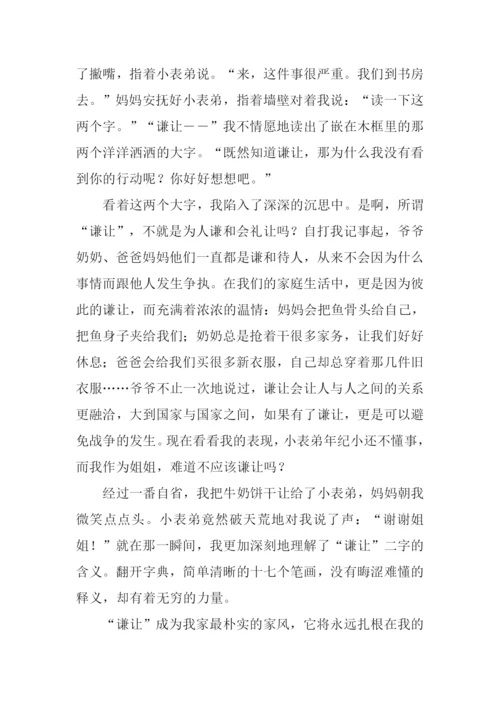 了撇嘴，指着小表弟说。“来，这件事很严重。我们到书房去。”妈妈安抚好小表弟，指着墙壁对着我说：“读一下这两个字。”“谦让——”我不情愿地读出了嵌在木框里的那两个洋洋洒洒的大字。“既然知道谦让，那为什么我没有看到你的行动呢？你好好想想吧。”

看着这两个大字，我陷入了深深的沉思中。是啊，所谓“谦让”，不就是为人谦和会礼让吗？自打我记事起，爷爷奶奶、爸爸妈妈他们一直都是谦和待人，从来不会因为什么事情而跟他人发生争执。在我们的家庭生活中，更是因为彼此的谦让，而充满着浓浓的温情：妈妈会把鱼骨头给自己，把鱼身子夹给我们；奶奶总是抢着干很多家务，让我们好好休息；爸爸会给我们买很多新衣服，自己却总穿着那几件旧衣服……爷爷不止一次地说过，谦让会让人与人之间的关系更融洽，大到国家与国家之间，如果有了谦让，更是可以避免战争的发生。现在看看我的表现，小表弟年纪小还不懂事，而我作为姐姐，难道不应该谦让吗？

经过一番自省，我把牛奶饼干让给了小表弟，妈妈朝我微笑点点头。小表弟竟然破天荒地对我说了声：“谢谢姐姐！”就在那一瞬间，我更加深刻地理解了“谦让”二字的含义。翻开字典，简单清晰的十七个笔画，没有晦涩难懂的释义，却有着无穷的力量。

“谦让”成为我家最朴实的家风，它将永远扎根在我的